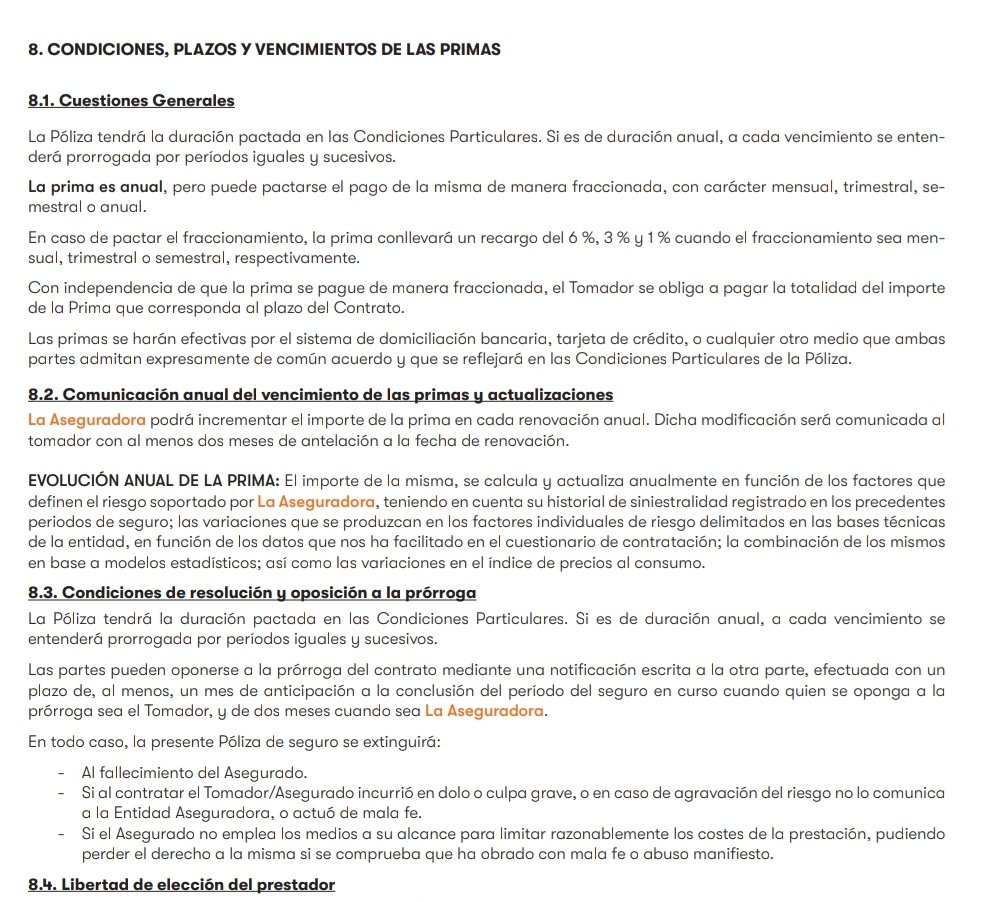 8. CONDICIONES, PLAZOS Y VENCIMIENTOS DE LAS PRIMAS

8.1. Cuestiones Generales

La Póliza tendrá la duración pactada en las Condiciones Particulares. Si es de duración anual, a cada vencimiento se entenderá prorrogada por períodos iguales y sucesivos.

La prima es anual, pero puede pactarse el pago de la misma de manera fraccionada, con carácter mensual, trimestral, semestral o anual.

En caso de pactar el fraccionamiento, la prima conllevará un recargo del 6 %, 3 % y 1 % cuando el fraccionamiento sea mensual, trimestral o semestral, respectivamente.

Con independencia de que la prima se pague de manera fraccionada, el Tomador se obliga a pagar la totalidad del importe de la Prima que corresponda al plazo del Contrato.

Las primas se harán efectivas por el sistema de domiciliación bancaria, tarjeta de crédito, o cualquier otro medio que ambas partes admitan expresamente de común acuerdo y que se reflejará en las Condiciones Particulares de la Póliza.

8.2. Comunicación anual del vencimiento de las primas y actualizaciones

La Aseguradora podrá incrementar el importe de la prima en cada renovación anual. Dicha modificación será comunicada al tomador con al menos dos meses de antelación a la fecha de renovación.

EVOLUCIÓN ANUAL DE LA PRIMA: El importe de la misma, se calcula y actualiza anualmente en función de los factores que definen el riesgo soportado por La Aseguradora, teniendo en cuenta su historial de siniestralidad registrado en los precedentes periodos de seguro; las variaciones que se produzcan en los factores individuales de riesgo delimitados en las bases técnicas de la entidad, en función de los datos que nos ha facilitado en el cuestionario de contratación; la combinación de los mismos en base a modelos estadísticos; así como las variaciones en el índice de precios al consumo.

8.3. Condiciones de resolución y oposición a la prórroga

La Póliza tendrá la duración pactada en las Condiciones Particulares. Si es de duración anual, a cada vencimiento se entenderá prorrogada por períodos iguales y sucesivos.

Las partes pueden oponerse a la prórroga del contrato mediante una notificación escrita a la otra parte, efectuada con un plazo de, al menos, un mes de anticipación a la conclusión del período del seguro en curso cuando quien se oponga a la prórroga sea el Tomador, y de dos meses cuando sea La Aseguradora.

En todo caso, la presente Póliza de seguro se extinguirá:

- Al fallecimiento del Asegurado.
- Si al contratar el Tomador/Asegurado incurrió en dolo o culpa grave, o en caso de agravación del riesgo no lo comunica a la Entidad Aseguradora, o actuó de mala fe.
- Si el Asegurado no emplea los medios a su alcance para limitar razonablemente los costes de la prestación, pudiendo perder el derecho a la misma si se comprueba que ha obrado con mala fe o abuso manifiesto.

8.4. Libertad de elección del prestador